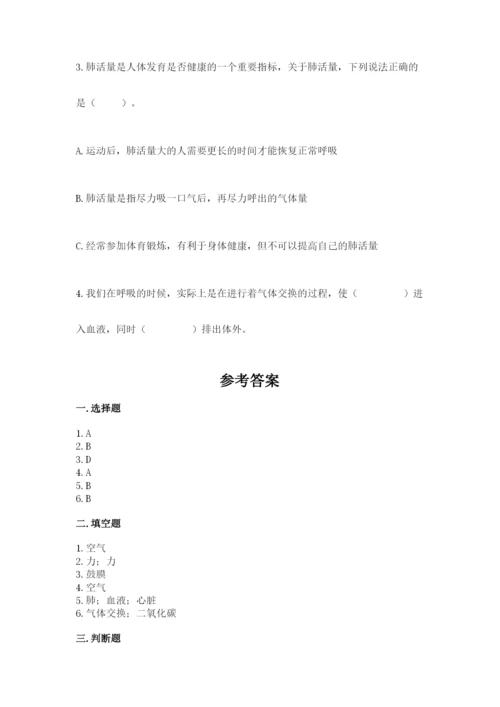 3. 肺活量是人体发育是否健康的一个重要指标，关于肺活量，下列说法正确的是（　　）。

A. 运动后，肺活量大的人需要更长的时间才能恢复正常呼吸

B. 肺活量是指尽力吸一口气后，再尽力呼出的气体量

C. 经常参加体育锻炼，有利于身体健康，但不可以提高自己的肺活量

4. 我们在呼吸的时候，实际上是在进行着气体交换的过程，使（　　　）进入血液，同时（　　　）排出体外。

参考答案

一. 选择题

1. A
2. B
3. D
4. A
5. B
6. B

二. 填空题

1. 空气
2. 力；力
3. 鼓膜
4. 空气
5. 肺；血液；心脏
6. 气体交换；二氧化碳

三. 判断题